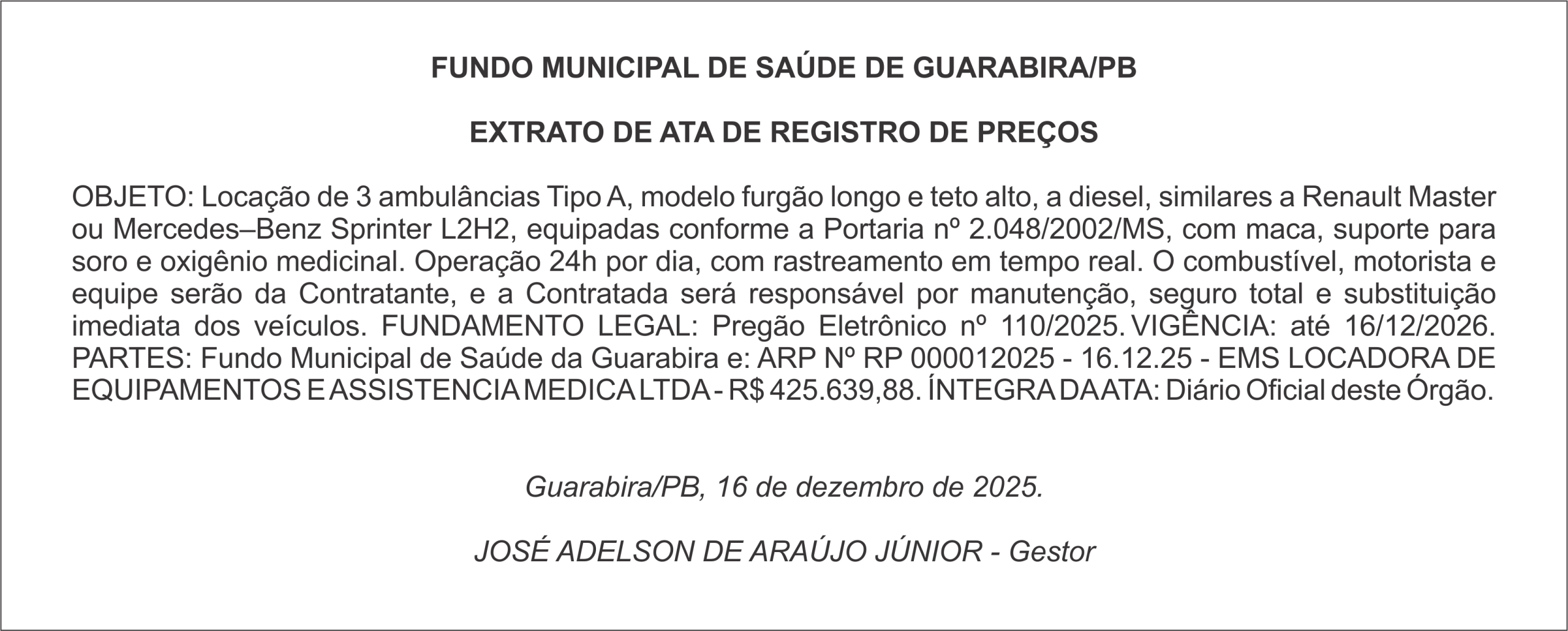 FUNDO MUNICIPAL DE SAÚDE DE GUARABIRA/PB

EXTRATO DE ATA DE REGISTRO DE PREÇOS

OBJETO: Locação de 3 ambulâncias Tipo A, modelo furgão longo e teto alto, a diesel, similares a Renault Master ou Mercedes–Benz Sprinter L2H2, equipadas conforme a Portaria nº 2.048/2002/MS, com maca, suporte para soro e oxigênio medicinal. Operação 24h por dia, com rastreamento em tempo real. O combustível, motorista e equipe serão da Contratante, e a Contratada será responsável por manutenção, seguro total e substituição imediata dos veículos. FUNDAMENTO LEGAL: Pregão Eletrônico nº 110/2025. VIGÊNCIA: até 16/12/2026. PARTES: Fundo Municipal de Saúde da Guarabira e: ARP Nº RP 000012025 - 16.12.25 - EMS LOCADORA DE EQUIPAMENTOS E ASSISTENCIA MEDICA LTDA - R$ 425.639,88. ÍNTEGRA DA ATA: Diário Oficial deste Órgão.

Guarabira/PB, 16 de dezembro de 2025.

JOSÉ ADELSON DE ARAÚJO JÚNIOR - Gestor